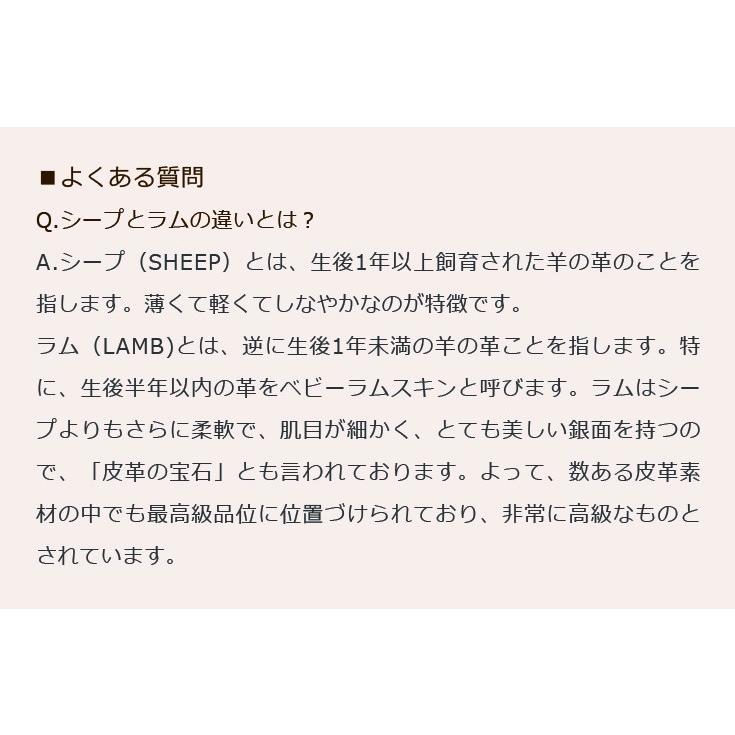 ■よくある質問
Q.シープとラムの違いとは？
A.シープ（SHEEP）とは、生後1年以上飼育された羊の革のことを指します。薄くて軽くてしなやかなのが特徴です。
ラム（LAMB)とは、逆に生後1年未満の羊の革ことを指します。特に、生後半年以内の革をベビーラムスキンと呼びます。ラムはシープよりもさらに柔軟で、肌目が細かく、とても美しい銀面を持つので、「皮革の宝石」とも言われております。よって、数ある皮革素材の中でも最高級品位に位置づけられており、非常に高級なものとされています。